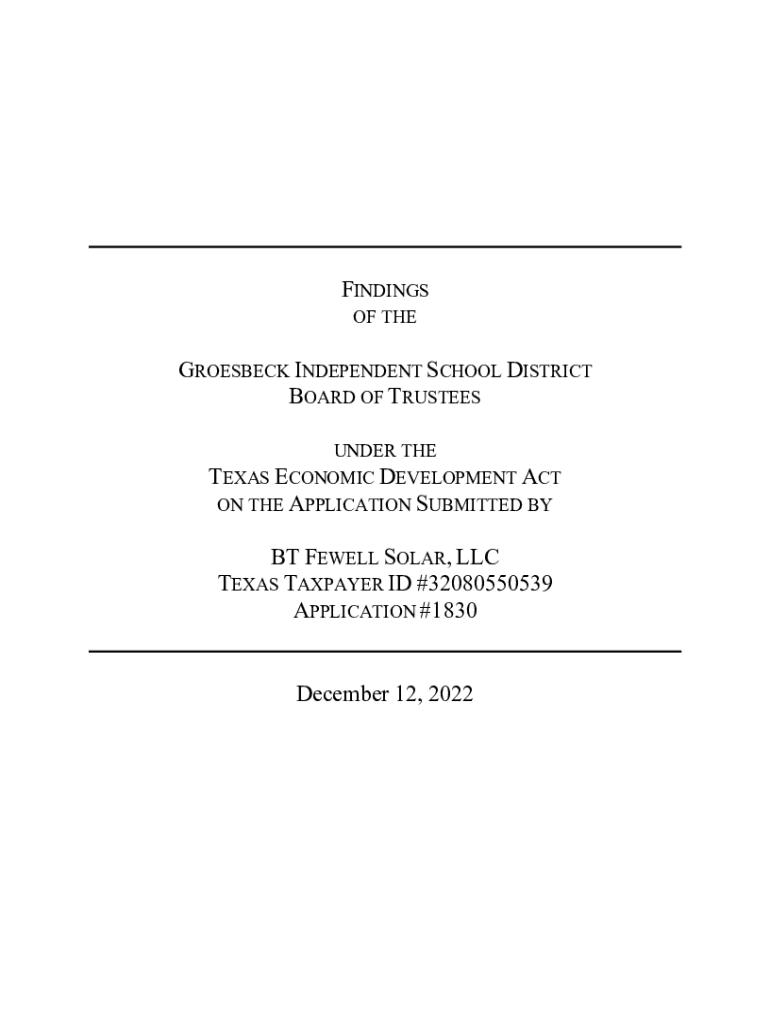 FINDINGS
OF THE

GROESBECK INDEPENDENT SCHOOL DISTRICT
BOARD OF TRUSTEES

UNDER THE
TEXAS ECONOMIC DEVELOPMENT ACT
ON THE APPLICATION SUBMITTED BY

BT FEWELL SOLAR, LLC
TEXAS TAXPAYER ID #32080550539
APPLICATION #1830

December 12, 2022